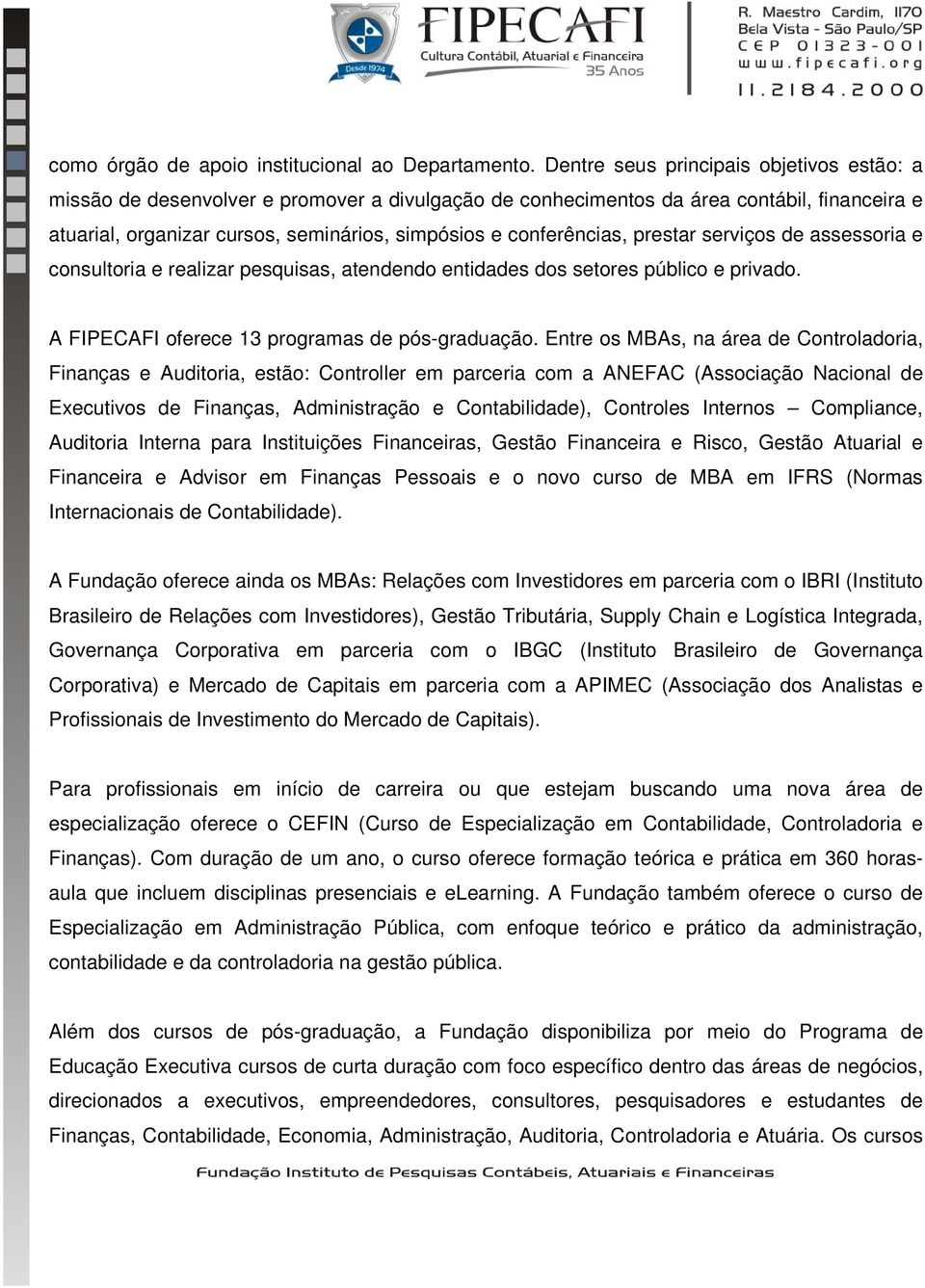 Desde 1974
FIPECAFI
Cultura Contábil, Atuarial e Financeira
35 Anos

R. Maestro Cardim, 1170
Bela Vista - São Paulo/SP
CEP 01323-001
www.fipecafi.org
11.2184.2000

como órgão de apoio institucional ao Departamento. Dentre seus principais objetivos estão: a missão de desenvolver e promover a divulgação de conhecimentos da área contábil, financeira e atuarial, organizar cursos, seminários, simpósios e conferências, prestar serviços de assessoria e consultoria e realizar pesquisas, atendendo entidades dos setores público e privado.

A FIPECAFI oferece 13 programas de pós-graduação. Entre os MBAs, na área de Controladoria, Finanças e Auditoria, estão: Controller em parceria com a ANEFAC (Associação Nacional de Executivos de Finanças, Administração e Contabilidade), Controles Internos – Compliance, Auditoria Interna para Instituições Financeiras, Gestão Financeira e Risco, Gestão Atuarial e Financeira e Advisor em Finanças Pessoais e o novo curso de MBA em IFRS (Normas Internacionais de Contabilidade).

A Fundação oferece ainda os MBAs: Relações com Investidores em parceria com o IBRI (Instituto Brasileiro de Relações com Investidores), Gestão Tributária, Supply Chain e Logística Integrada, Governança Corporativa em parceria com o IBGC (Instituto Brasileiro de Governança Corporativa) e Mercado de Capitais em parceria com a APIMEC (Associação dos Analistas e Profissionais de Investimento do Mercado de Capitais).

Para profissionais em início de carreira ou que estejam buscando uma nova área de especialização oferece o CEFIN (Curso de Especialização em Contabilidade, Controladoria e Finanças). Com duração de um ano, o curso oferece formação teórica e prática em 360 horas-aula que incluem disciplinas presenciais e eLearning. A Fundação também oferece o curso de Especialização em Administração Pública, com enfoque teórico e prático da administração, contabilidade e da controladoria na gestão pública.

Além dos cursos de pós-graduação, a Fundação disponibiliza por meio do Programa de Educação Executiva cursos de curta duração com foco específico dentro das áreas de negócios, direcionados a executivos, empreendedores, consultores, pesquisadores e estudantes de Finanças, Contabilidade, Economia, Administração, Auditoria, Controladoria e Atuária. Os cursos

Fundação Instituto de Pesquisas Contábeis, Atuariais e Financeiras